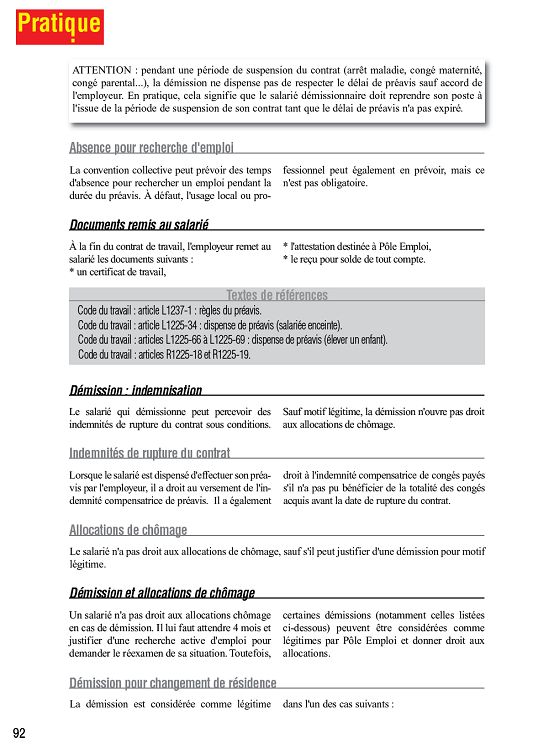 Pratique

ATTENTION : pendant une période de suspension du contrat (arrêt maladie, congé maternité, congé parental...), la démission ne dispense pas de respecter le délai de préavis sauf accord de l'employeur. En pratique, cela signifie que le salarié démissionnaire doit reprendre son poste à l'issue de la période de suspension de son contrat tant que le délai de préavis n'a pas expiré.

Absence pour recherche d'emploi

La convention collective peut prévoir des temps d'absence pour rechercher un emploi pendant la durée du préavis. À défaut, l'usage local ou professionnel peut également en prévoir, mais ce n'est pas obligatoire.

Documents remis au salarié

À la fin du contrat de travail, l'employeur remet au salarié les documents suivants :
* un certificat de travail,
* l'attestation destinée à Pôle Emploi,
* le reçu pour solde de tout compte.

Textes de références

Code du travail : article L1237-1 : règles du préavis.
Code du travail : article L1225-34 : dispense de préavis (salariée enceinte).
Code du travail : articles L1225-66 à L1225-69 : dispense de préavis (élever un enfant).
Code du travail : articles R1225-18 et R1225-19.

Démission : indemnisation

Le salarié qui démissionne peut percevoir des indemnités de rupture du contrat sous conditions. Sauf motif légitime, la démission n'ouvre pas droit aux allocations de chômage.

Indemnités de rupture du contrat

Lorsque le salarié est dispensé d'effectuer son préavis par l'employeur, il a droit au versement de l'indemnité compensatrice de préavis. Il a également droit à l'indemnité compensatrice de congés payés s'il n'a pas pu bénéficier de la totalité des congés acquis avant la date de rupture du contrat.

Allocations de chômage

Le salarié n'a pas droit aux allocations de chômage, sauf s'il peut justifier d'une démission pour motif légitime.

Démission et allocations de chômage

Un salarié n'a pas droit aux allocations chômage en cas de démission. Il lui faut attendre 4 mois et justifier d'une recherche active d'emploi pour demander le réexamen de sa situation. Toutefois, certaines démissions (notamment celles listées ci-dessous) peuvent être considérées comme légitimes par Pôle Emploi et donner droit aux allocations.

Démission pour changement de résidence

La démission est considérée comme légitime dans l'un des cas suivants :

92